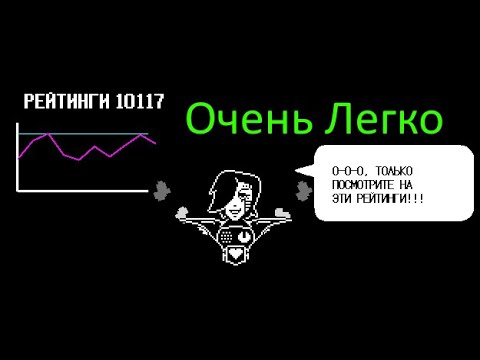 РЕЙТИНГИ 10117

Очень Легко

О-О-О, ТОЛЬКО ПОСМОТРИТЕ НА ЭТИ РЕЙТИНГИ!!!